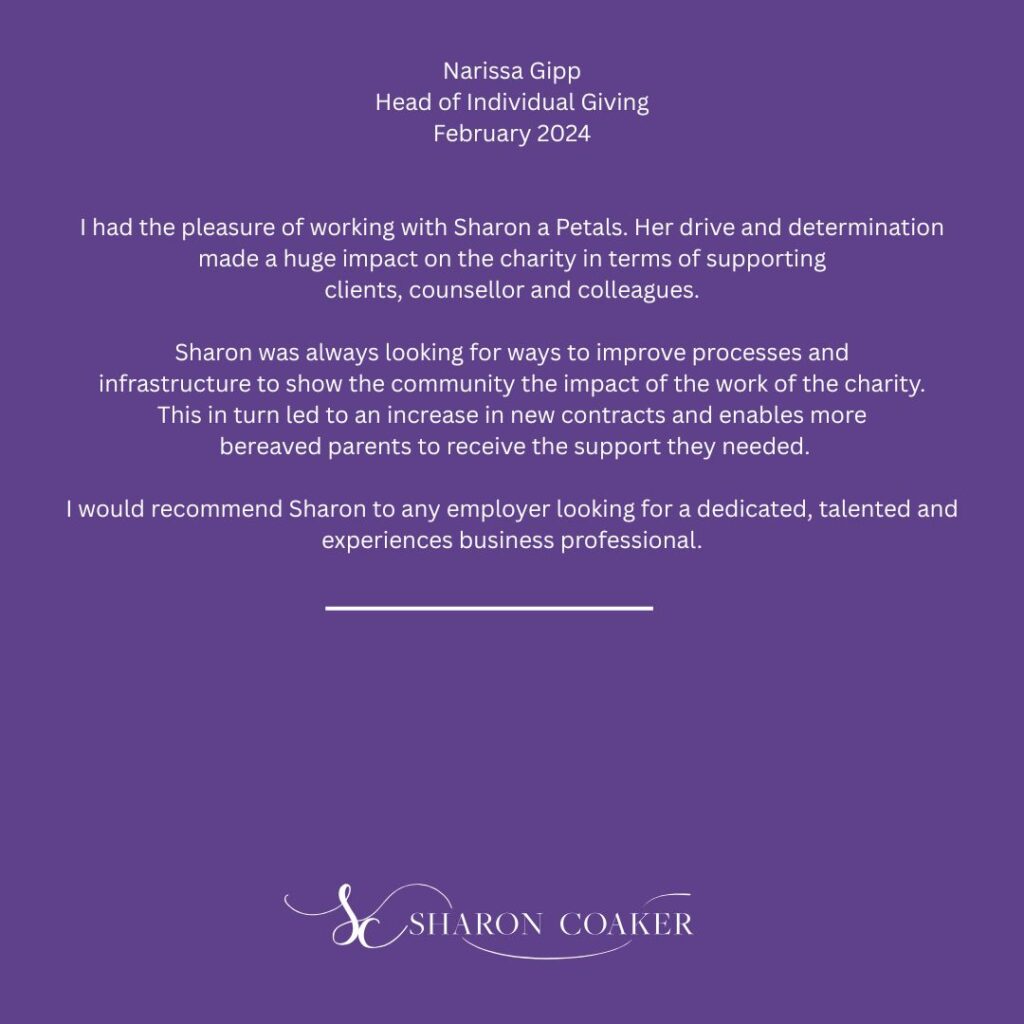 Narissa Gipp
Head of Individual Giving
February 2024

I had the pleasure of working with Sharon a Petals. Her drive and determination made a huge impact on the charity in terms of supporting clients, counsellor and colleagues.

Sharon was always looking for ways to improve processes and infrastructure to show the community the impact of the work of the charity. This in turn led to an increase in new contracts and enables more bereaved parents to receive the support they needed.

I would recommend Sharon to any employer looking for a dedicated, talented and experiences business professional.

SC SHARON COAKER